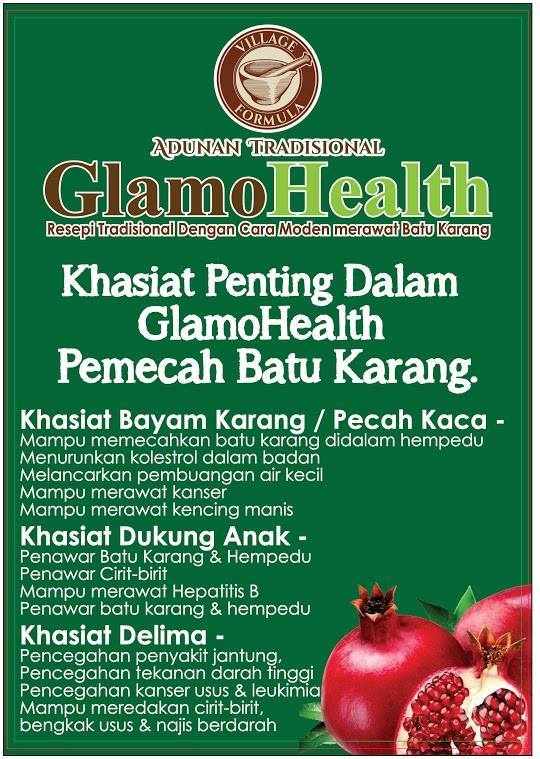 VILLAGE FORMULA

ADUNAN TRADISIONAL

GlamoHealth

Resepi Tradisional Dengan Cara Moden merawat Batu Karang

Khasiat Penting Dalam GlamoHealth Pemecah Batu Karang.

Khasiat Bayam Karang / Pecah Kaca -
Mampu memecahkan batu karang didalam hempedu
Menurunkan kolestrol dalam badan
Melancarkan pembuangan air kecil
Mampu merawat kanser
Mampu merawat kencing manis

Khasiat Dukung Anak -
Penawar Batu Karang & Hempedu
Penawar Cirit-birit
Mampu merawat Hepatitis B
Penawar batu karang & hempedu

Khasiat Delima -
Pencegahan penyakit jantung,
Pencegahan tekanan darah tinggi
Pencegahan kanser usus & leukimia
Mampu meredakan cirit-birit,
bengkak usus & najis berdarah